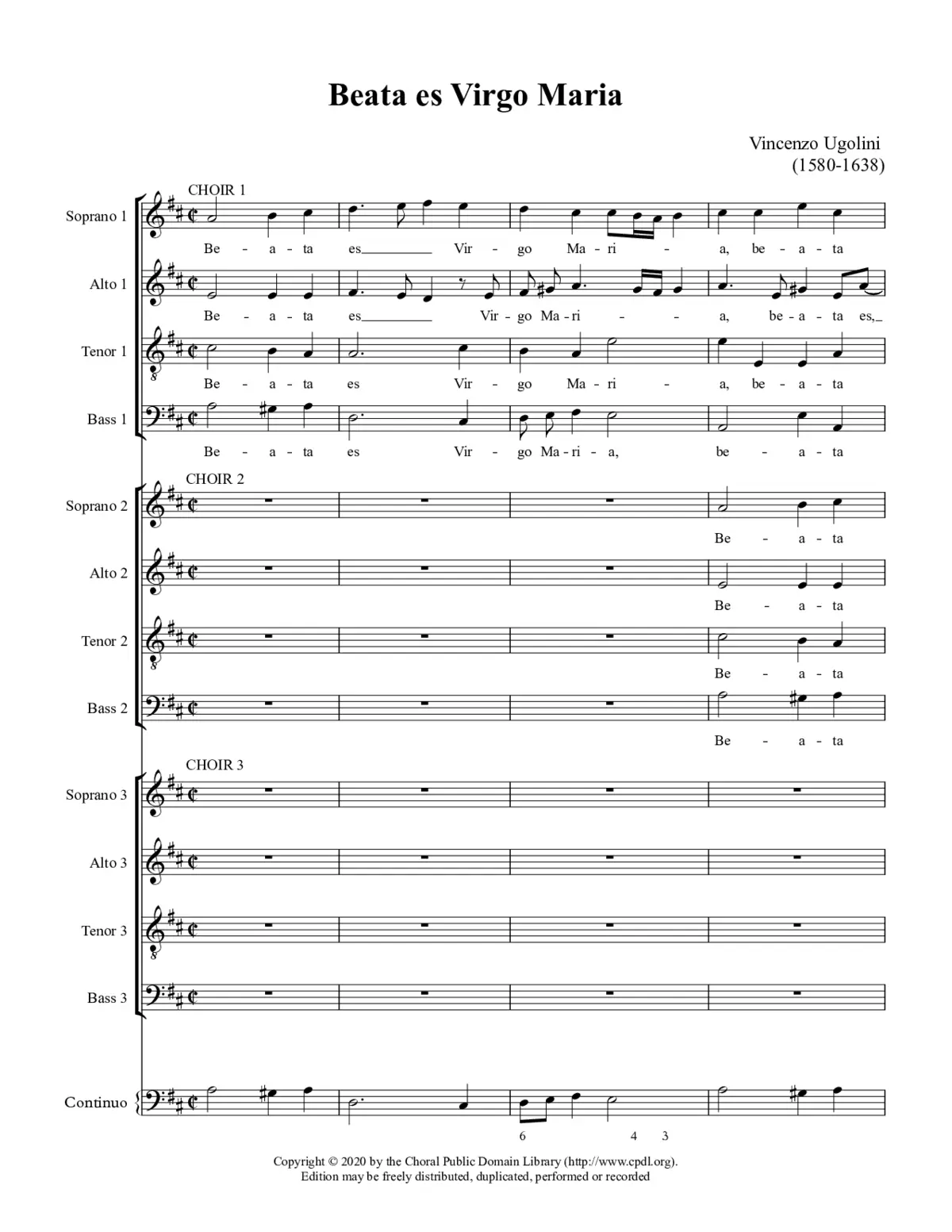 Beata es Virgo Maria

Vincenzo Ugolini
(1580-1638)

CHOIR 1

Soprano 1
Be - a - ta es____ Vir - go Ma - ri - a, be - a - ta

Alto 1
Be - a - ta es____ Vir - go Ma - ri - - a, be - a - ta es,_

Tenor 1
Be - a - ta es Vir - go Ma - ri - a, be - a - ta

Bass 1
Be - a - ta es Vir - go Ma - ri - a, be - a - ta

CHOIR 2

Soprano 2
Be - a - ta

Alto 2
Be - a - ta

Tenor 2
Be - a - ta

Bass 2
Be - a - ta

CHOIR 3

Soprano 3

Alto 3

Tenor 3

Bass 3

Continuo
6 4 3

Copyright © 2020 by the Choral Public Domain Library (http://www.cpdl.org).
Edition may be freely distributed, duplicated, performed or recorded